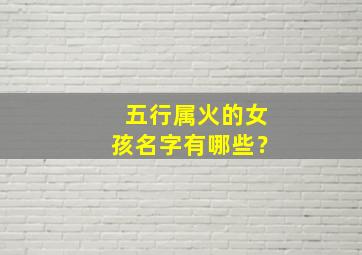 五行属火的女孩名字有哪些？